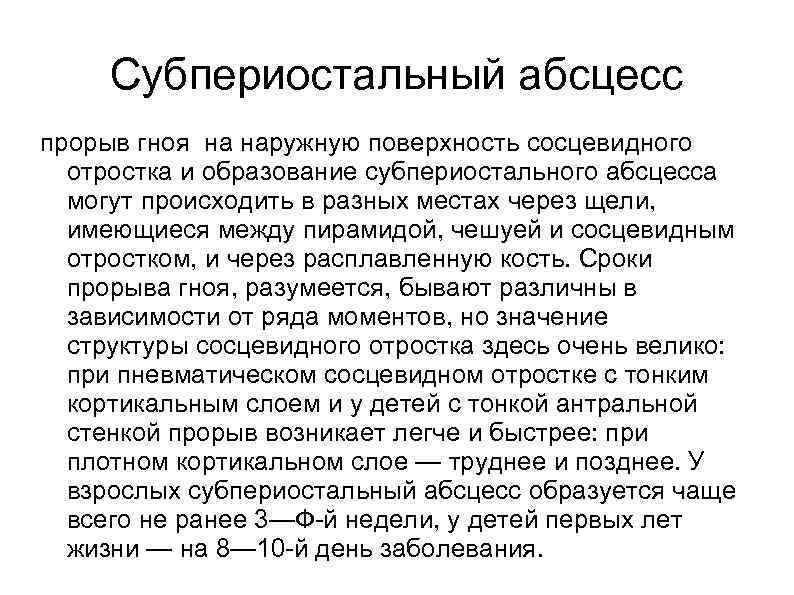 Субпериостальный абсцесс

прорыв гноя  на наружную поверхность сосцевидного отростка и образование субпериостального абсцесса могут происходить в разных местах через щели, имеющиеся между пирамидой, чешуей и сосцевидным отростком, и через расплавленную кость. Сроки прорыва гноя, разумеется, бывают различны в зависимости от ряда моментов, но значение структуры сосцевидного отростка здесь очень велико: при пневматическом сосцевидном отростке с тонким кортикальным слоем и у детей с тонкой антральной стенкой прорыв возникает легче и быстрее: при плотном кортикальном слое — труднее и позднее. У взрослых субпериостальный абсцесс образуется чаще всего не ранее 3—Ф-й недели, у детей первых лет жизни — на 8—10-й день заболевания.